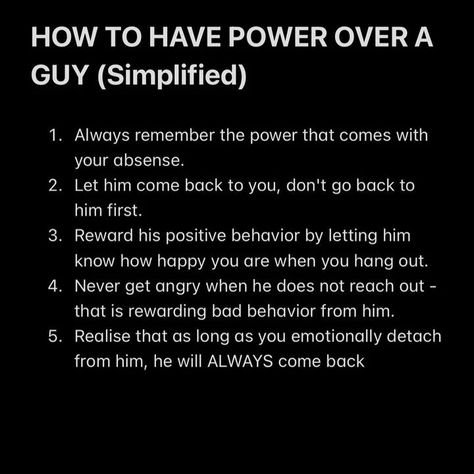 HOW TO HAVE POWER OVER A GUY (Simplified)

1. Always remember the power that comes with your absense.
2. Let him come back to you, don't go back to him first.
3. Reward his positive behavior by letting him know how happy you are when you hang out.
4. Never get angry when he does not reach out - that is rewarding bad behavior from him.
5. Realise that as long as you emotionally detach from him, he will ALWAYS come back